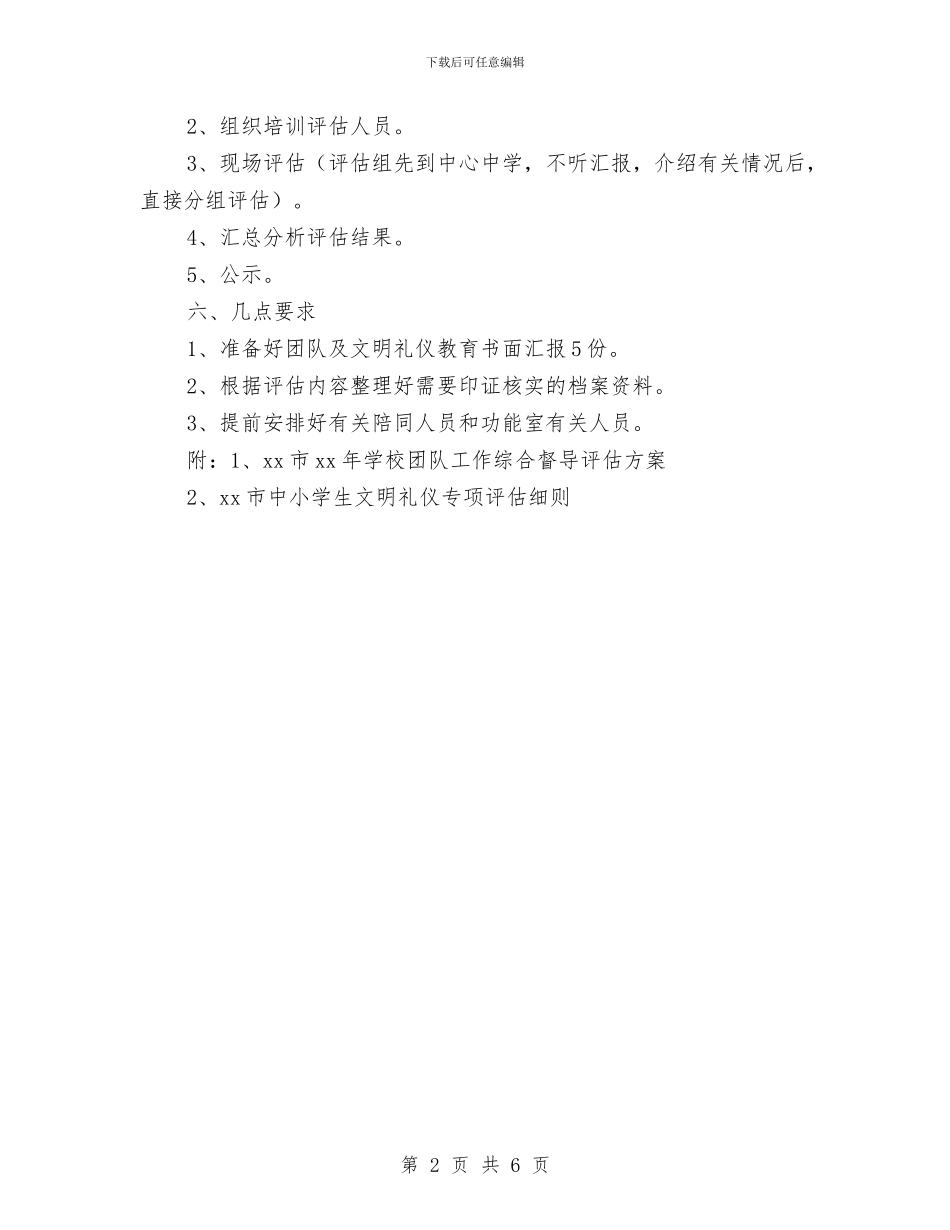 下载后可任意编辑

2、组织培训评估人员。

3、现场评估（评估组先到中心中学，不听汇报，介绍有关情况后，直接分组评估）。

4、汇总分析评估结果。

5、公示。

六、几点要求

1、准备好团队及文明礼仪教育书面汇报5份。

2、根据评估内容整理好需要印证核实的档案资料。

3、提前安排好有关陪同人员和功能室有关人员。

附：1、xx市xx年学校团队工作综合督导评估方案

2、xx市中小学生文明礼仪专项评估细则

第 2 页 共 6 页